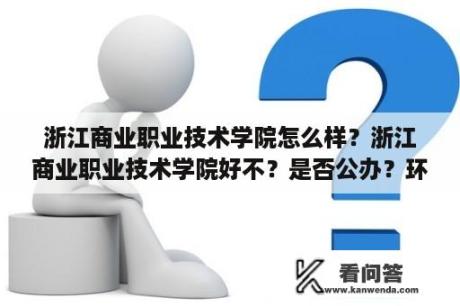 浙江商业职业技术学院怎么样？浙江商业职业技术学院好不？是否公办？环

看问答
www.kanwenda.com